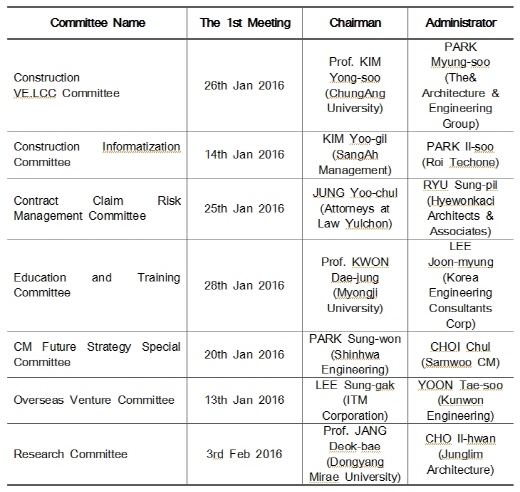 | Committee Name | The 1st Meeting | Chairman | Administrator |
|---|---|---|---|
| Construction VE.LCC Committee | 26th Jan 2016 | Prof. KIM Yong-soo (ChungAng University) | PARK Myung-soo (The& Architecture & Engineering Group) |
| Construction Informatization Committee | 14th Jan 2016 | KIM Yoo-gil (SangAh Management) | PARK Il-soo (Roi Techone) |
| Contract Claim Risk Management Committee | 25th Jan 2016 | JUNG Yoo-chul (Attorneys at Law Yulchon) | RYU Sung-pil (Hyewonkaci Architects & Associates) |
| Education and Training Committee | 28th Jan 2016 | Prof. KWON Dae-jung (Myongji University) | LEE Joon-myung (Korea Engineering Consultants Corp) |
| CM Future Strategy Special Committee | 20th Jan 2016 | PARK Sung-won (Shinhwa Engineering) | CHOI Chul (Samwoo CM) |
| Overseas Venture Committee | 13th Jan 2016 | LEE Sung-gak (ITM Corporation) | YOON Tae-soo (Kunwon Engineering) |
| Research Committee | 3rd Feb 2016 | Prof. JANG Deok-bae (Dongyang Mirae University) | CHO Il-hwan (Junglim Architecture) |